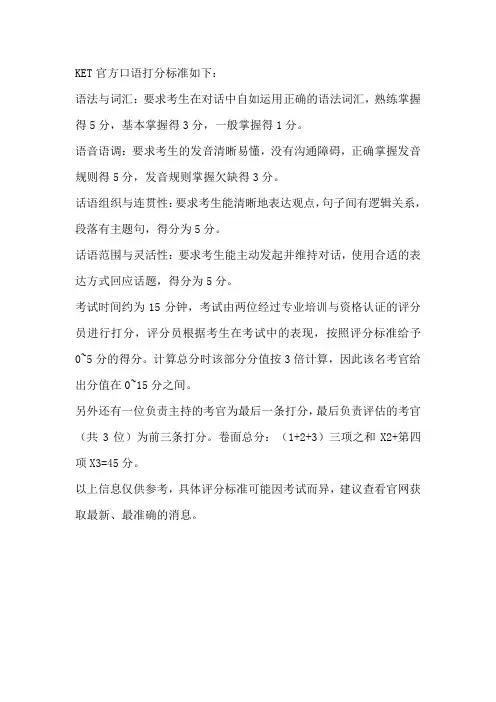 KET 官方口语打分标准如下：

语法与词汇：要求考生在对话中自如运用正确的语法词汇，熟练掌握得 5 分，基本掌握得 3 分，一般掌握得 1 分。

语音语调：要求考生的发音清晰易懂，没有沟通障碍，正确掌握发音规则得 5 分，发音规则掌握欠缺得 3 分。

话语组织与连贯性：要求考生能清晰地表达观点，句子间有逻辑关系，段落有主题句，得分为 5 分。

话语范围与灵活性：要求考生能主动发起并维持对话，使用合适的表达方式回应话题，得分为 5 分。

考试时间约为 15 分钟，考试由两位经过专业培训与资格认证的评分员进行打分，评分员根据考生在考试中的表现，按照评分标准给予 0~5 分的得分。计算总分时该部分分值按 3 倍计算，因此该名考官给出分值在 0~15 分之间。

另外还有一位负责主持的考官为最后一条打分，最后负责评估的考官（共 3 位）为前三条打分。卷面总分：（1+2+3）三项之和 X2+第四项 X3=45 分。

以上信息仅供参考，具体评分标准可能因考试而异，建议查看官网获取最新、最准确的消息。